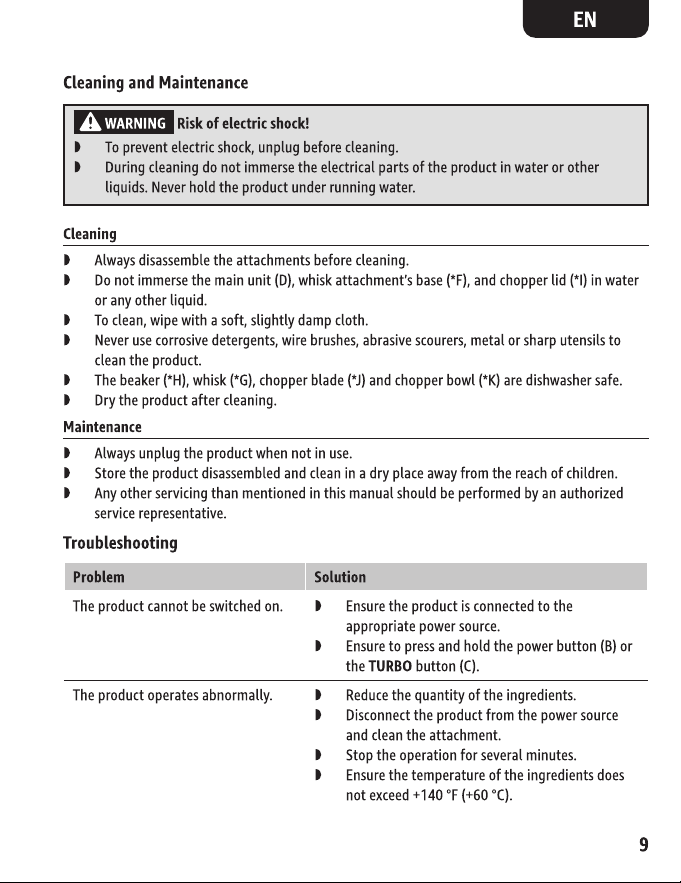 EN

Cleaning and Maintenance

WARNING Risk of electric shock!

• To prevent electric shock, unplug before cleaning.
• During cleaning do not immerse the electrical parts of the product in water or other liquids. Never hold the product under running water.

Cleaning

• Always disassemble the attachments before cleaning.
• Do not immerse the main unit (D), whisk attachment's base (*F), and chopper lid (*I) in water or any other liquid.
• To clean, wipe with a soft, slightly damp cloth.
• Never use corrosive detergents, wire brushes, abrasive scourers, metal or sharp utensils to clean the product.
• The beaker (*H), whisk (*G), chopper blade (*J) and chopper bowl (*K) are dishwasher safe.
• Dry the product after cleaning.

Maintenance

• Always unplug the product when not in use.
• Store the product disassembled and clean in a dry place away from the reach of children.
• Any other servicing than mentioned in this manual should be performed by an authorized service representative.

Troubleshooting

| Problem | Solution |
|---|---|
| The product cannot be switched on. | • Ensure the product is connected to the appropriate power source. • Ensure to press and hold the power button (B) or the TURBO button (C). |
| The product operates abnormally. | • Reduce the quantity of the ingredients. • Disconnect the product from the power source and clean the attachment. • Stop the operation for several minutes. • Ensure the temperature of the ingredients does not exceed +140 °F (+60 °C). |

9